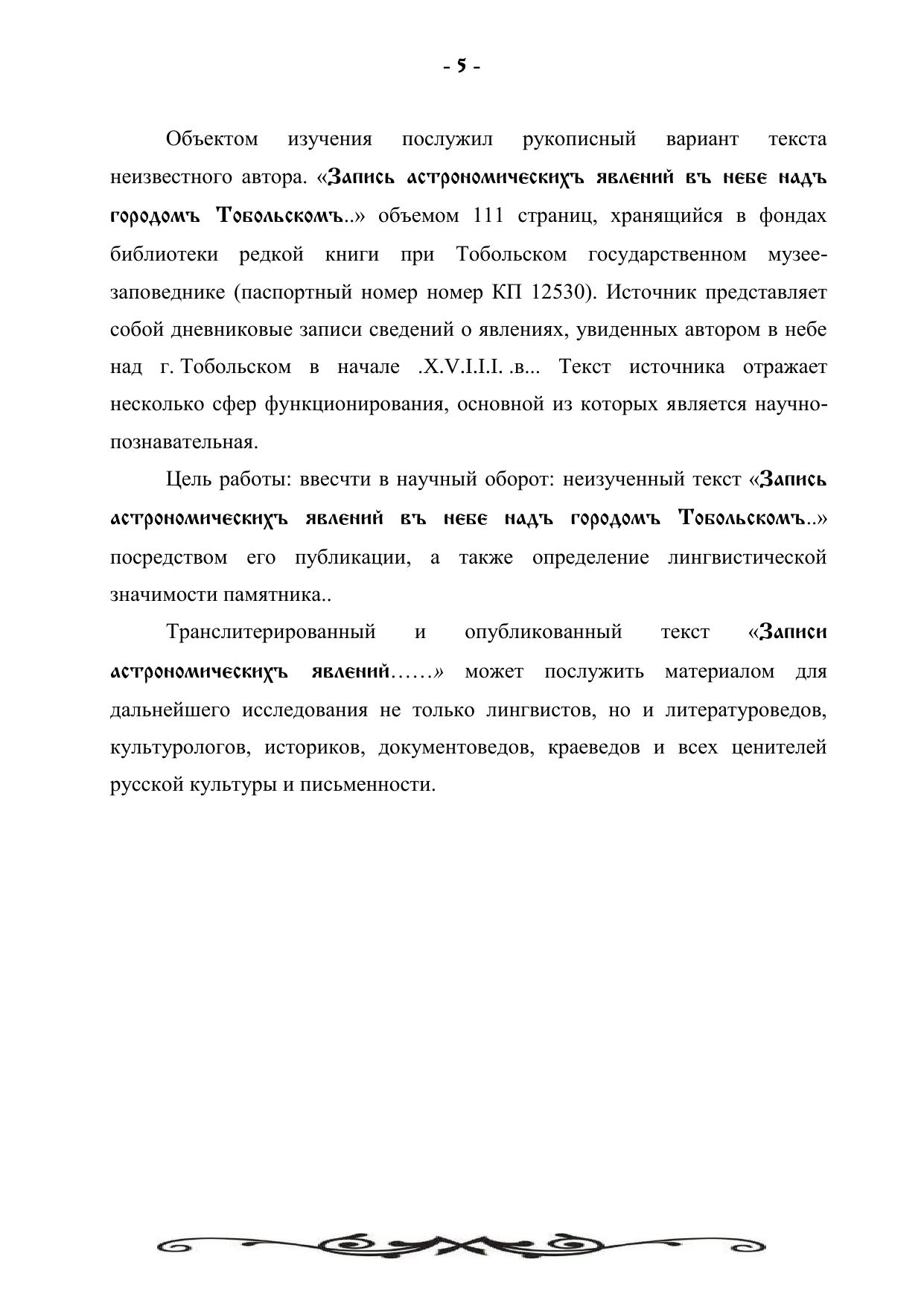 - 5 -

Объектом изучения послужил рукописный вариант текста неизвестного автора. «Запись астрономическихъ явлений въ небе надъ городомъ Тобольскомъ..» объемом 111 страниц, хранящийся в фондах библиотеки редкой книги при Тобольском государственном музее-заповеднике (паспортный номер номер КП 12530). Источник представляет собой дневниковые записи сведений о явлениях, увиденных автором в небе над г. Тобольском в начале .X.V.I.I.I. .в... Текст источника отражает несколько сфер функционирования, основной из которых является научно-познавательная.

Цель работы: ввесчти в научный оборот: неизученный текст «Запись астрономическихъ явлений въ небе надъ городомъ Тобольскомъ..» посредством его публикации, а также определение лингвистической значимости памятника..

Транслитерированный и опубликованный текст «Записи астрономическихъ явлений……» может послужить материалом для дальнейшего исследования не только лингвистов, но и литературоведов, культурологов, историков, документоведов, краеведов и всех ценителей русской культуры и письменности.